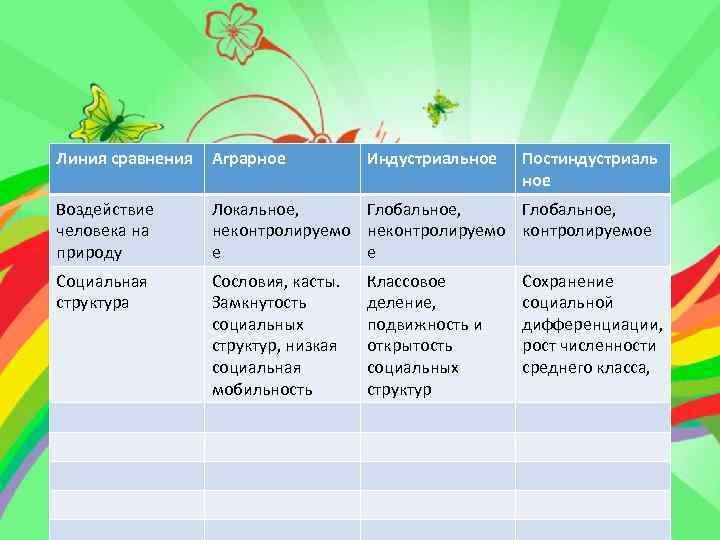 | Линия сравнения | Аграрное | Индустриальное | Постиндустриальное |
|---|---|---|---|
| Воздействие человека на природу | Локальное, неконтролируемое | Глобальное, неконтролируемое | Глобальное, контролируемое |
| Социальная структура | Сословия, касты. Замкнутость социальных структур, низкая социальная мобильность | Классовое деление, подвижность и открытость социальных структур | Сохранение социальной дифференциации, рост численности среднего класса, |
| | | | |
| | | | |
| | | | |
| | | | |
| | | | |